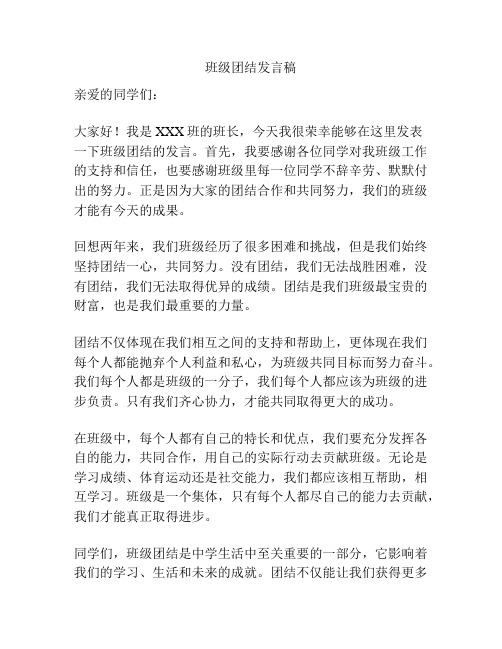 班级团结发言稿

亲爱的同学们：

大家好！我是 XXX 班的班长，今天我很荣幸能够在这里发表一下班级团结的发言。首先，我要感谢各位同学对我班级工作的支持和信任，也要感谢班级里每一位同学不辞辛劳、默默付出的努力。正是因为大家的团结合作和共同努力，我们的班级才能有今天的成果。

回想两年来，我们班级经历了很多困难和挑战，但是我们始终坚持团结一心，共同努力。没有团结，我们无法战胜困难，没有团结，我们无法取得优异的成绩。团结是我们班级最宝贵的财富，也是我们最重要的力量。

团结不仅体现在我们相互之间的支持和帮助上，更体现在我们每个人都能抛弃个人利益和私心，为班级共同目标而努力奋斗。我们每个人都是班级的一分子，我们每个人都应该为班级的进步负责。只有我们齐心协力，才能共同取得更大的成功。

在班级中，每个人都有自己的特长和优点，我们要充分发挥各自的能力，共同合作，用自己的实际行动去贡献班级。无论是学习成绩、体育运动还是社交能力，我们都应该相互帮助，相互学习。班级是一个集体，只有每个人都尽自己的能力去贡献，我们才能真正取得进步。

同学们，班级团结是中学生活中至关重要的一部分，它影响着我们的学习、生活和未来的成就。团结不仅能让我们获得更多